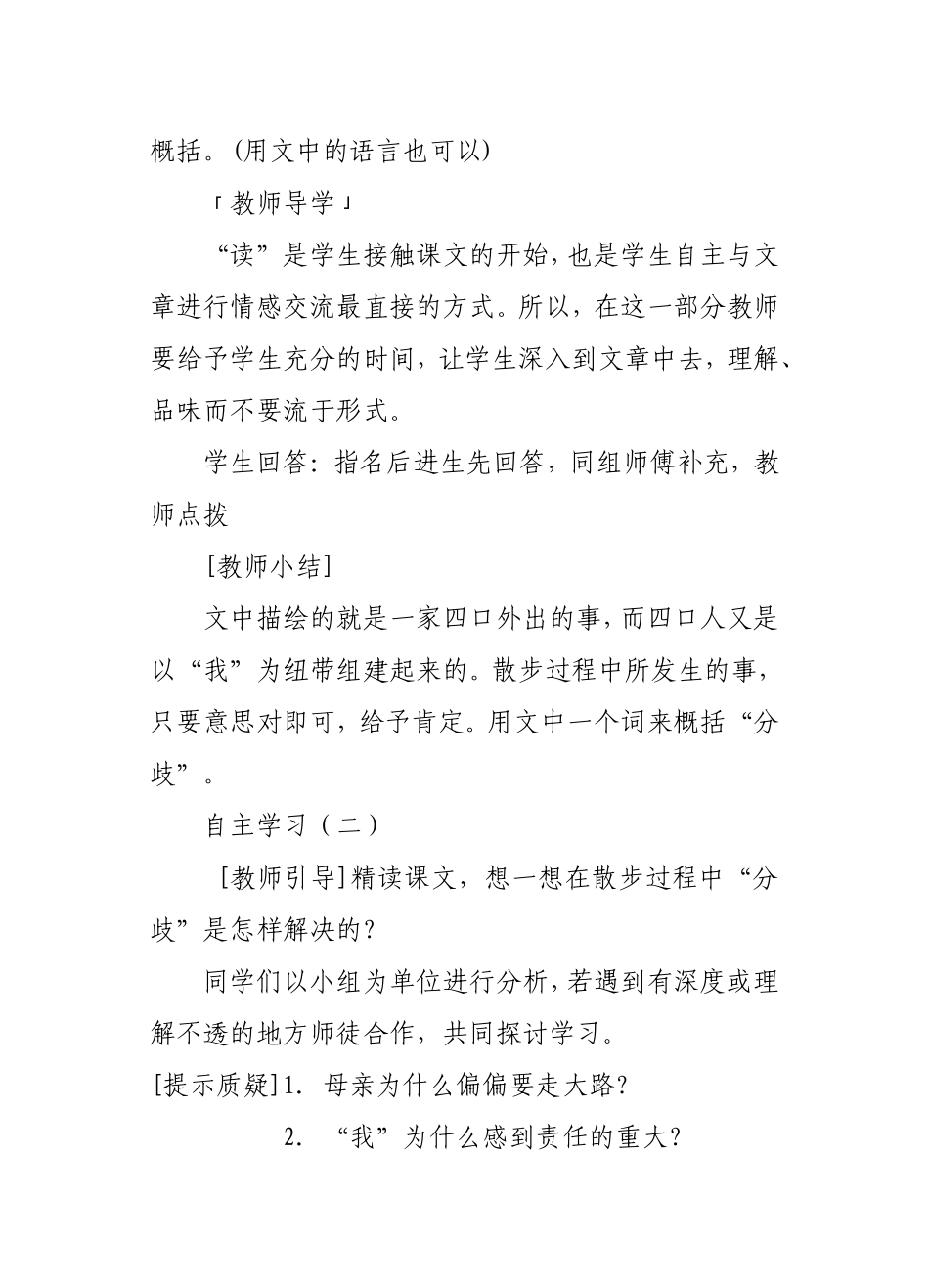 概括。(用文中的语言也可以)

「教师导学」

“读”是学生接触课文的开始，也是学生自主与文章进行情感交流最直接的方式。所以，在这一部分教师要给予学生充分的时间，让学生深入到文章中去，理解、品味而不要流于形式。

学生回答：指名后进生先回答，同组师傅补充，教师点拨

[教师小结]

文中描绘的就是一家四口外出的事，而四口人又是以“我”为纽带组建起来的。散步过程中所发生的事，只要意思对即可，给予肯定。用文中一个词来概括“分歧”。

自主学习（二）

[教师引导]精读课文，想一想在散步过程中“分歧”是怎样解决的?

同学们以小组为单位进行分析，若遇到有深度或理解不透的地方师徒合作，共同探讨学习。

[提示质疑]1. 母亲为什么偏偏要走大路?

2. “我”为什么感到责任的重大?